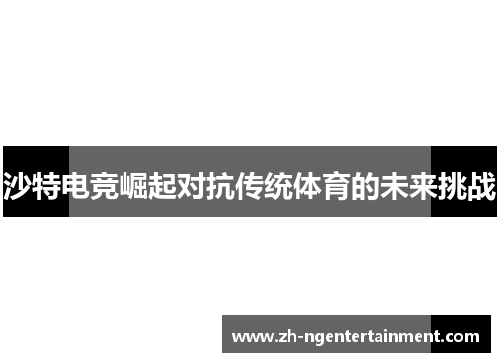 沙特电竞崛起对抗传统体育的未来挑战

www.zh-ngentertainment.com